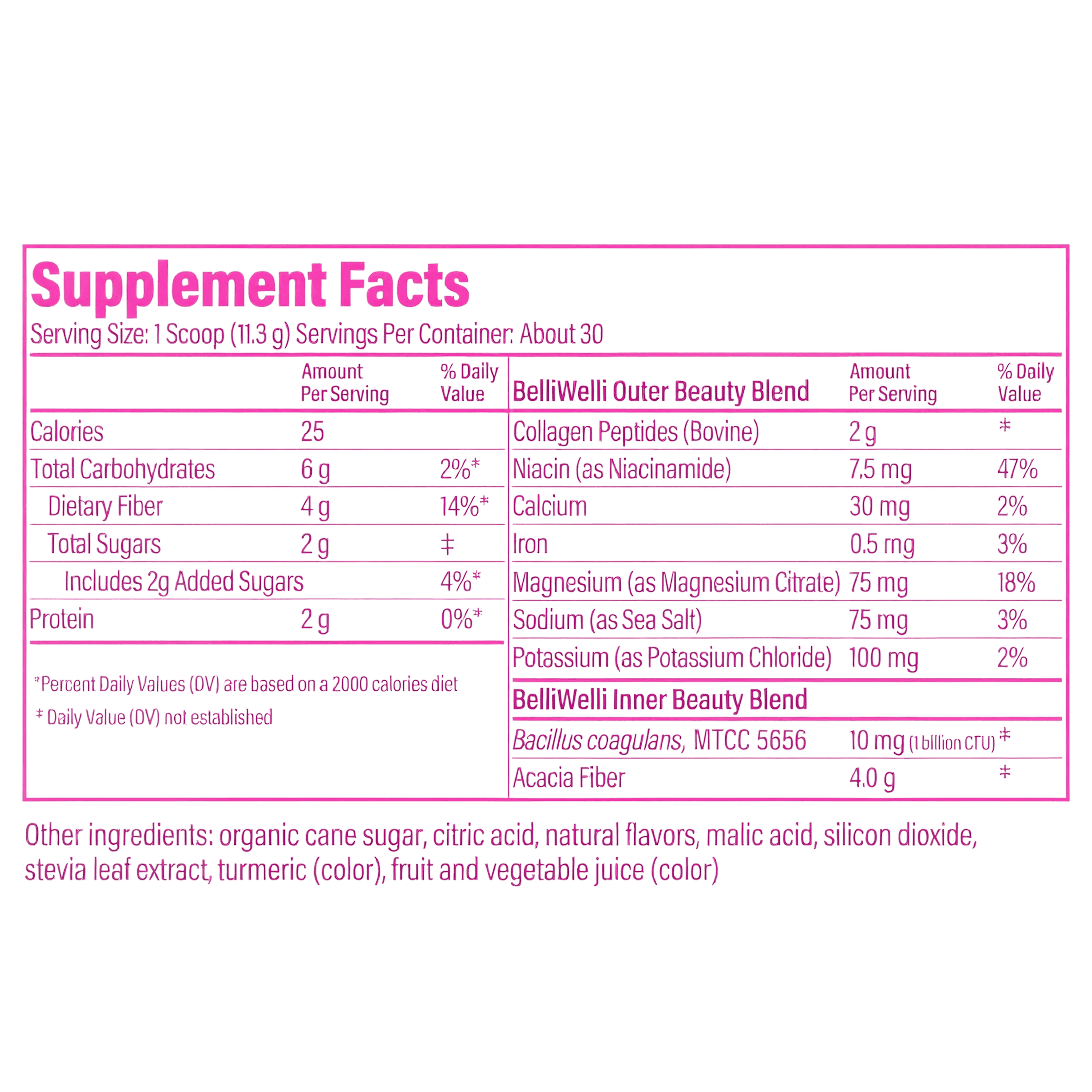 Supplement Facts
Serving Size: 1 Scoop (11.3 g) Servings Per Container: About 30

| | Amount Per Serving | % Daily Value |
|---|---|---|
| Calories | 25 | |
| Total Carbohydrates | 6 g | 2%* |
| Dietary Fiber | 4 g | 14%* |
| Total Sugars | 2 g | ‡ |
| Includes 2g Added Sugars | | 4%* |
| Protein | 2 g | 0%* |

*Percent Daily Values (DV) are based on a 2000 calories diet
‡ Daily Value (DV) not established

| BelliWelli Outer Beauty Blend | Amount Per Serving | % Daily Value |
|---|---|---|
| Collagen Peptides (Bovine) | 2 g | ‡ |
| Niacin (as Niacinamide) | 7.5 mg | 47% |
| Calcium | 30 mg | 2% |
| Iron | 0.5 mg | 3% |
| Magnesium (as Magnesium Citrate) | 75 mg | 18% |
| Sodium (as Sea Salt) | 75 mg | 3% |
| Potassium (as Potassium Chloride) | 100 mg | 2% |
| BelliWelli Inner Beauty Blend | | |
| Bacillus coagulans, MTCC 5656 | 10 mg (1 billion CFU) | ‡ |
| Acacia Fiber | 4.0 g | ‡ |

Other ingredients: organic cane sugar, citric acid, natural flavors, malic acid, silicon dioxide, stevia leaf extract, turmeric (color), fruit and vegetable juice (color)